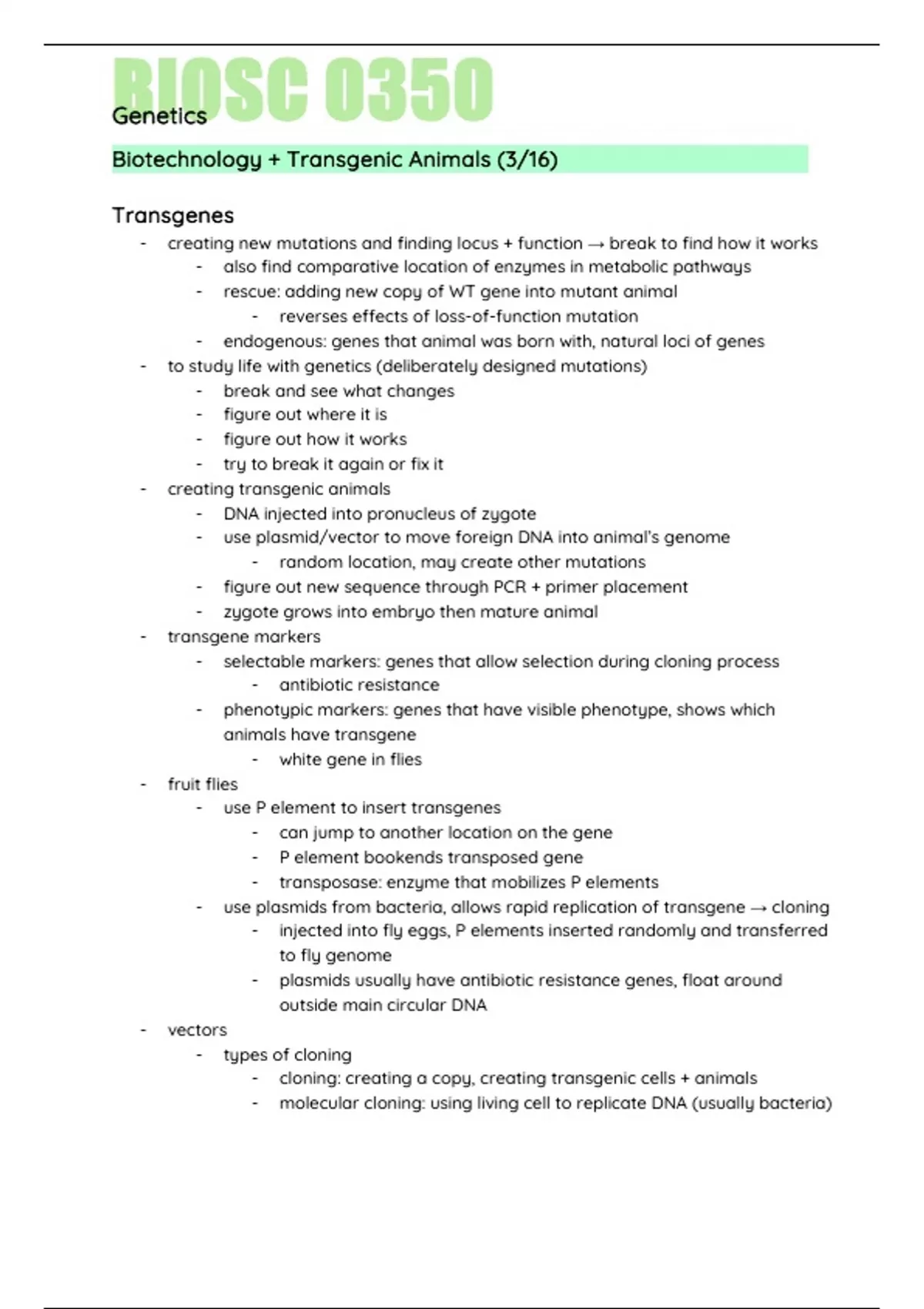 BIOSC 0350
Genetics

Biotechnology + Transgenic Animals (3/16)

Transgenes
- creating new mutations and finding locus + function → break to find how it works
  - also find comparative location of enzymes in metabolic pathways
  - rescue: adding new copy of WT gene into mutant animal
    - reverses effects of loss-of-function mutation
  - endogenous: genes that animal was born with, natural loci of genes
- to study life with genetics (deliberately designed mutations)
  - break and see what changes
  - figure out where it is
  - figure out how it works
  - try to break it again or fix it
- creating transgenic animals
  - DNA injected into pronucleus of zygote
  - use plasmid/vector to move foreign DNA into animal's genome
    - random location, may create other mutations
  - figure out new sequence through PCR + primer placement
  - zygote grows into embryo then mature animal
- transgene markers
  - selectable markers: genes that allow selection during cloning process
    - antibiotic resistance
  - phenotypic markers: genes that have visible phenotype, shows which animals have transgene
    - white gene in flies
- fruit flies
  - use P element to insert transgenes
    - can jump to another location on the gene
    - P element bookends transposed gene
    - transposase: enzyme that mobilizes P elements
  - use plasmids from bacteria, allows rapid replication of transgene → cloning
    - injected into fly eggs, P elements inserted randomly and transferred to fly genome
    - plasmids usually have antibiotic resistance genes, float around outside main circular DNA
- vectors
  - types of cloning
    - cloning: creating a copy, creating transgenic cells + animals
    - molecular cloning: using living cell to replicate DNA (usually bacteria)